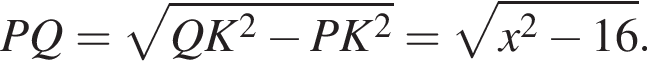 $PQ = \sqrt{QK^2 - PK^2} = \sqrt{x^2 - 16}.$